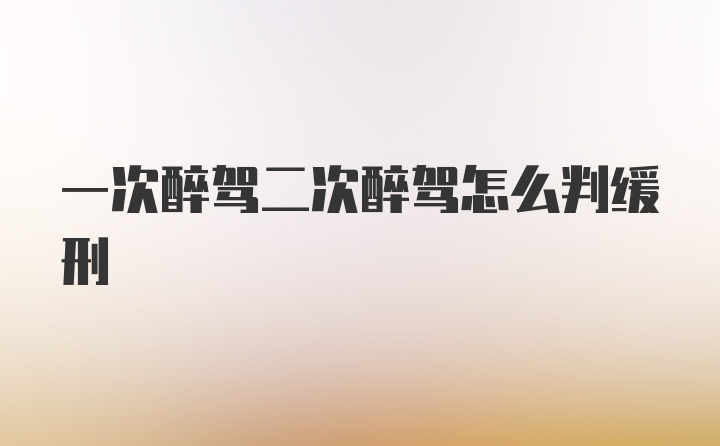 一次醉驾二次醉驾怎么判缓刑